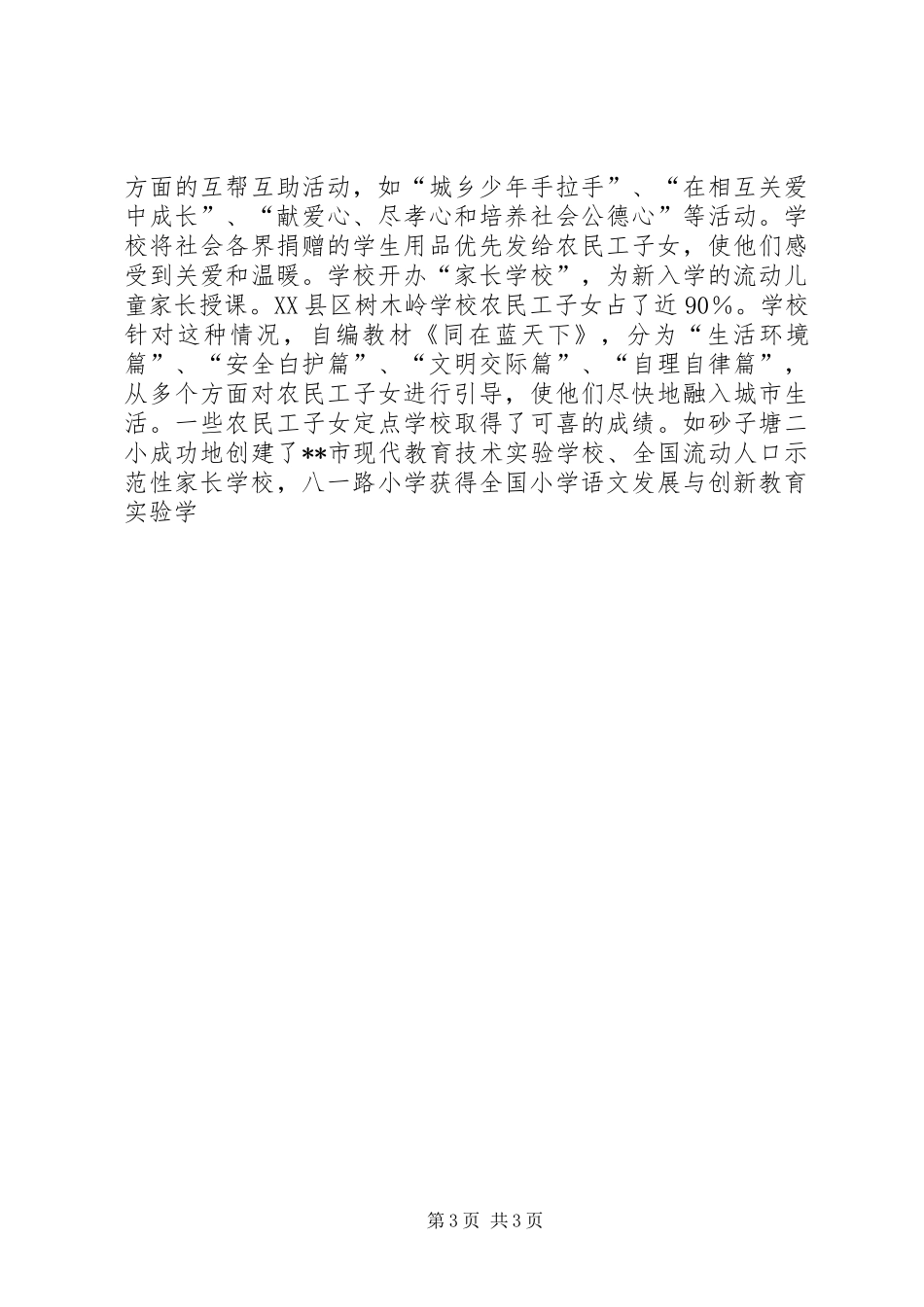 方面的互帮互助活动，如“城乡少年手拉手”、“在相互关爱中成长”、“献爱心、尽孝心和培养社会公德心”等活动。学校将社会各界捐赠的学生用品优先发给农民工子女，使他们感受到关爱和温暖。学校开办“家长学校”，为新入学的流动儿童家长授课。XX县区树木岭学校农民工子女占了近90％。学校针对这种情况，自编教材《同在蓝天下》，分为“生活环境篇”、“安全白护篇”、“文明交际篇”、“自理自律篇”，从多个方面对农民工子女进行引导，使他们尽快地融入城市生活。一些农民工子女定点学校取得了可喜的成绩。如砂子塘二小成功地创建了**市现代教育技术实验学校、全国流动人口示范性家长学校，八一路小学获得全国小学语文发展与创新教育实验学

第3页 共3页